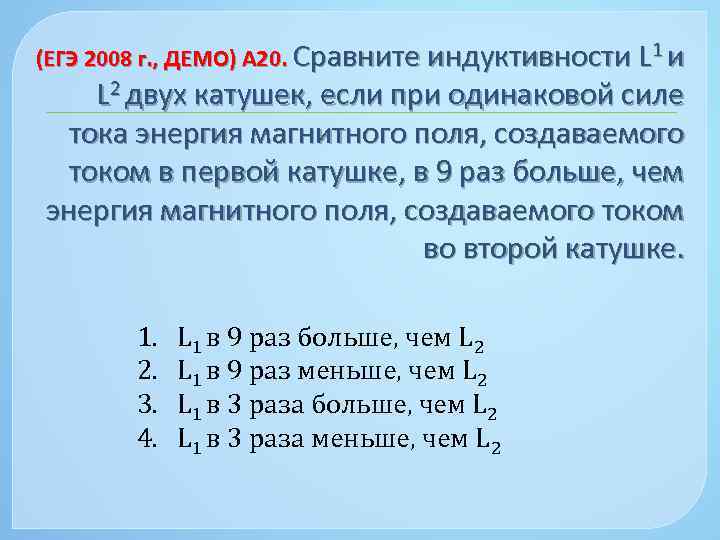 (ЕГЭ 2008 г., ДЕМО) А20. Сравните индуктивности $L^1$ и $L^2$ двух катушек, если при одинаковой силе тока энергия магнитного поля, создаваемого током в первой катушке, в 9 раз больше, чем энергия магнитного поля, создаваемого током во второй катушке.

1. $L_1$ в 9 раз больше, чем $L_2$
2. $L_1$ в 9 раз меньше, чем $L_2$
3. $L_1$ в 3 раза больше, чем $L_2$
4. $L_1$ в 3 раза меньше, чем $L_2$